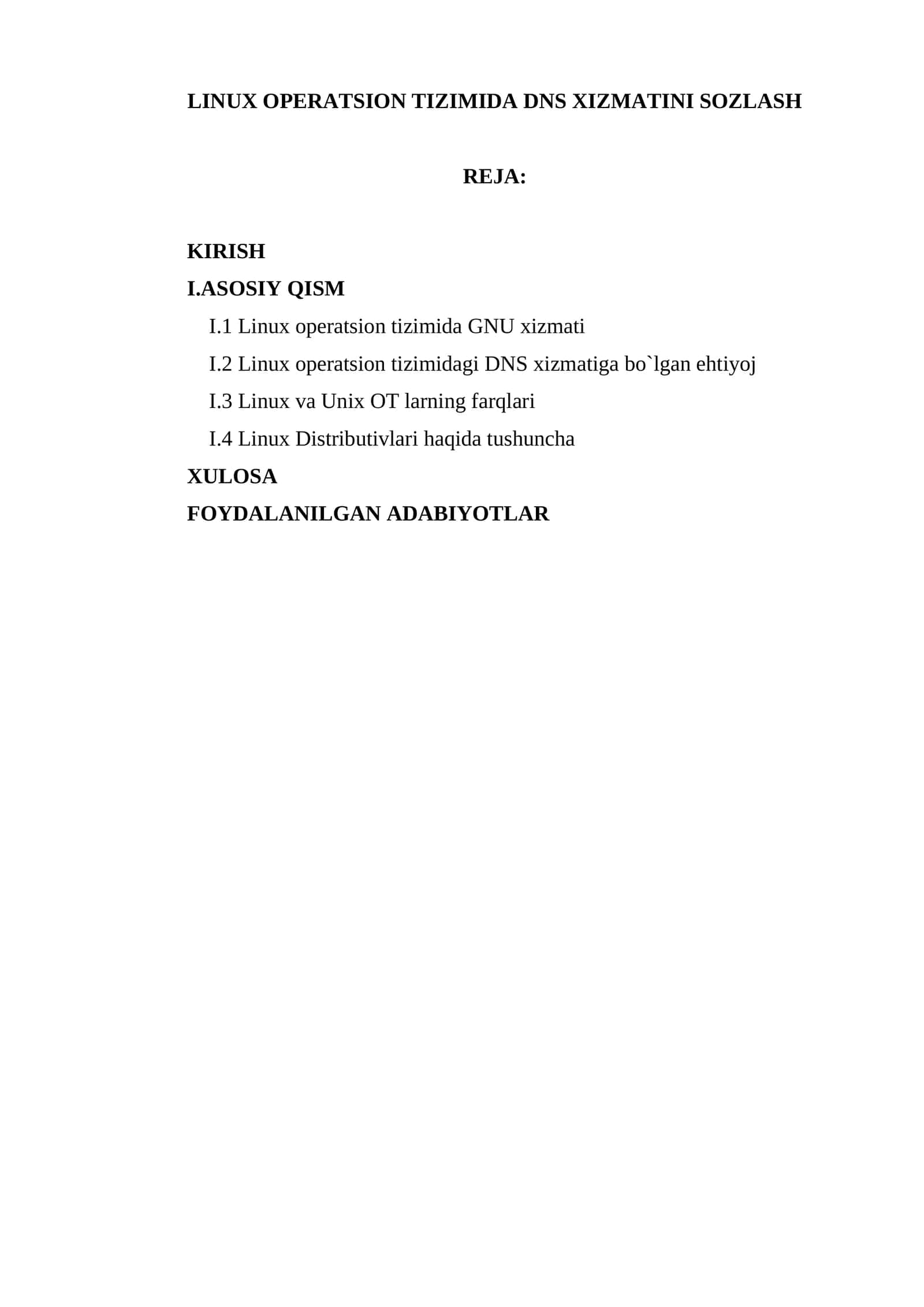 LINUX OPERATSION TIZIMIDA DNS XIZMATINI SOZLASH

REJA:

KIRISH

I.ASOSIY QISM

I.1 Linux operatsion tizimida GNU xizmati

I.2 Linux operatsion tizimidagi DNS xizmatiga bo`lgan ehtiyoj

I.3 Linux va Unix OT larning farqlari

I.4 Linux Distributivlari haqida tushuncha

XULOSA

FOYDALANILGAN ADABIYOTLAR